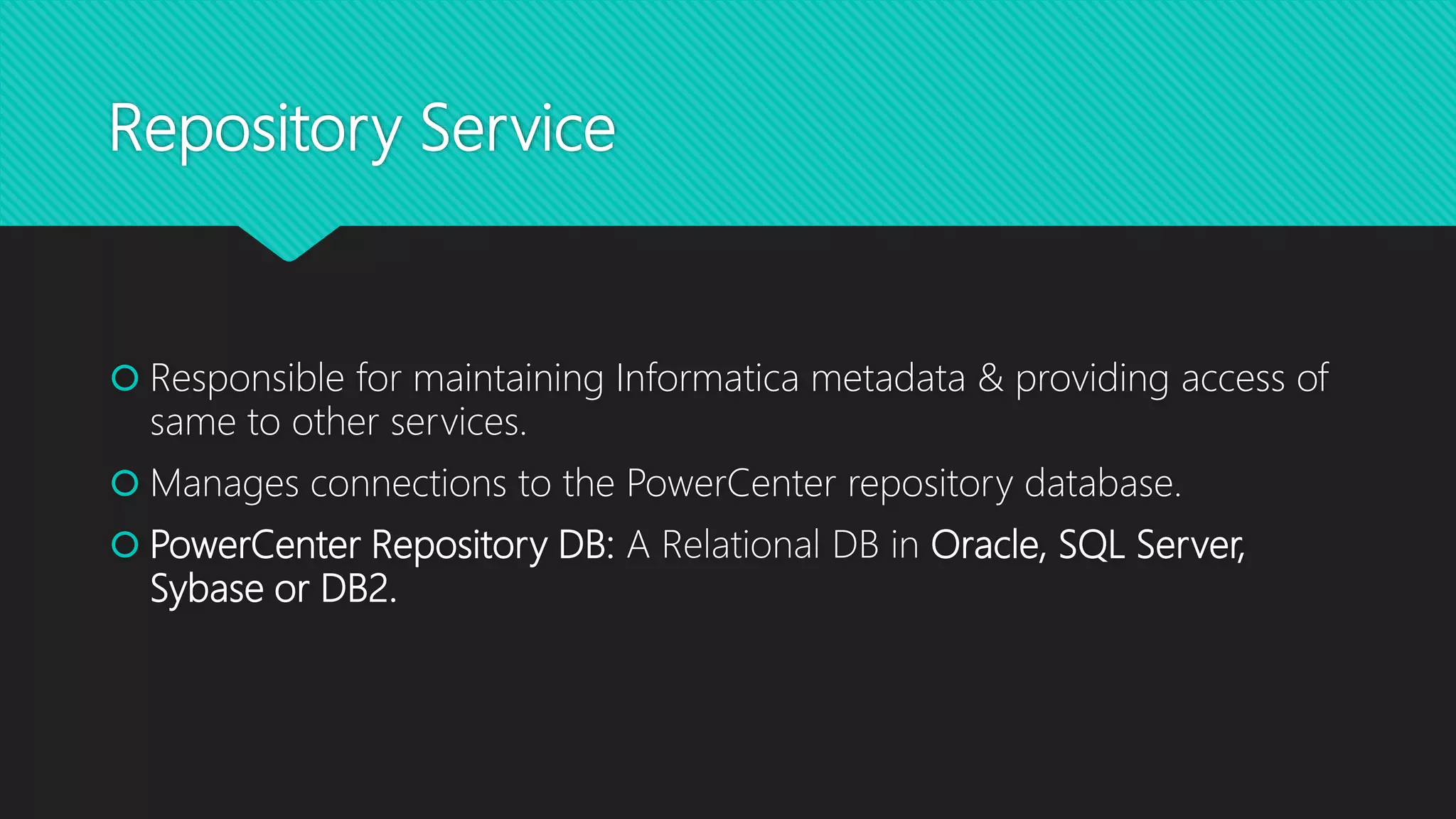 Repository Service

• Responsible for maintaining Informatica metadata & providing access of same to other services.

• Manages connections to the PowerCenter repository database.

• PowerCenter Repository DB: A Relational DB in Oracle, SQL Server, Sybase or DB2.